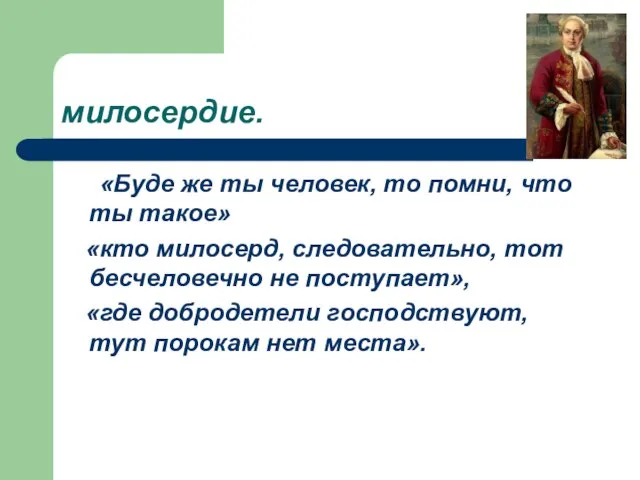 милосердие.

«Буде же ты человек, то помни, что ты такое»

«кто милосерд, следовательно, тот бесчеловечно не поступает»,

«где добродетели господствуют, тут порокам нет места».